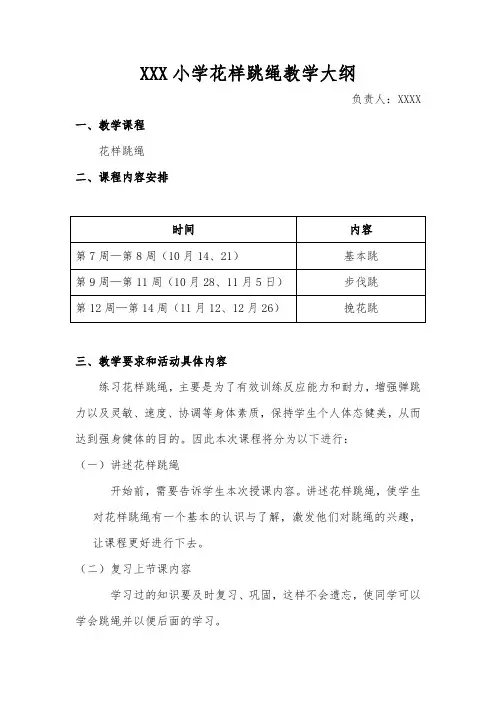 XXX 小学花样跳绳教学大纲

负责人：XXXX

一、教学课程

花样跳绳

二、课程内容安排

| 时间 | 内容 |
|---|---|
| 第 7 周—第 8 周（10 月 14、21） | 基本跳 |
| 第 9 周—第 11 周（10 月 28、11 月 5 日） | 步伐跳 |
| 第 12 周—第 14 周（11 月 12、12 月 26） | 挽花跳 |

三、教学要求和活动具体内容

练习花样跳绳，主要是为了有效训练反应能力和耐力，增强弹跳力以及灵敏、速度、协调等身体素质，保持学生个人体态健美，从而达到强身健体的目的。因此本次课程将分为以下进行：

（一）讲述花样跳绳

开始前，需要告诉学生本次授课内容。讲述花样跳绳，使学生对花样跳绳有一个基本的认识与了解，激发他们对跳绳的兴趣，让课程更好进行下去。

（二）复习上节课内容

学习过的知识要及时复习、巩固，这样不会遗忘，使同学可以学会跳绳并以便后面的学习。